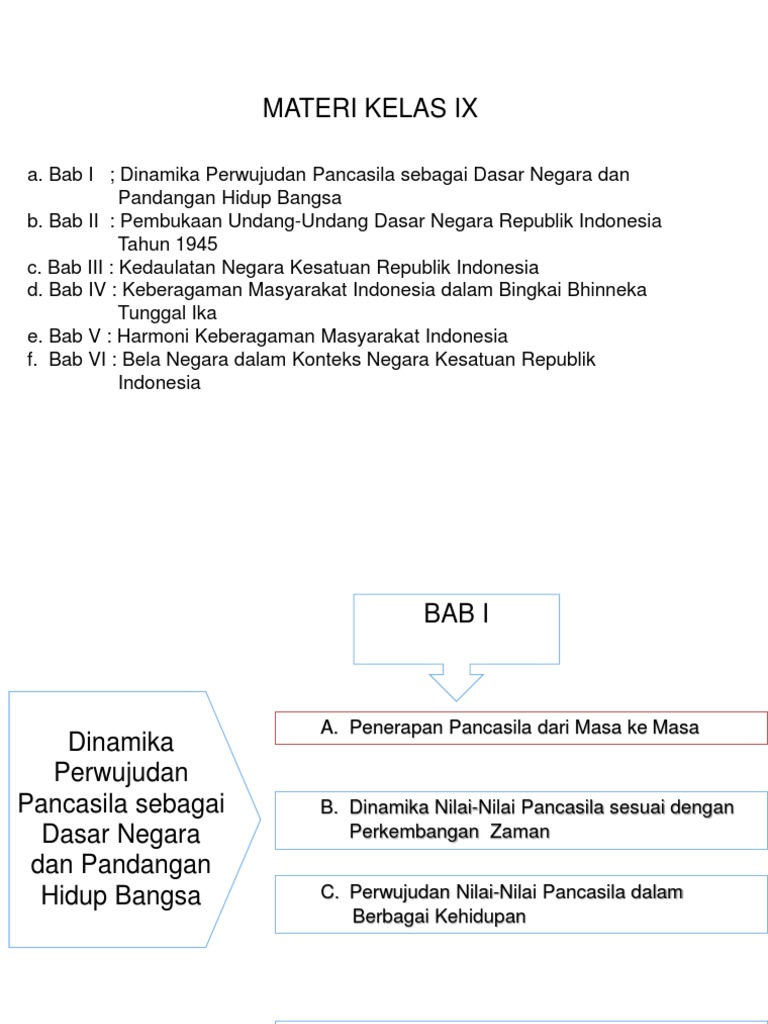 MATERI KELAS IX

a. Bab I ; Dinamika Perwujudan Pancasila sebagai Dasar Negara dan Pandangan Hidup Bangsa
b. Bab II : Pembukaan Undang-Undang Dasar Negara Republik Indonesia Tahun 1945
c. Bab III : Kedaulatan Negara Kesatuan Republik Indonesia
d. Bab IV : Keberagaman Masyarakat Indonesia dalam Bingkai Bhinneka Tunggal Ika
e. Bab V : Harmoni Keberagaman Masyarakat Indonesia
f. Bab VI : Bela Negara dalam Konteks Negara Kesatuan Republik Indonesia

BAB I

Dinamika Perwujudan Pancasila sebagai Dasar Negara dan Pandangan Hidup Bangsa

A. Penerapan Pancasila dari Masa ke Masa

B. Dinamika Nilai-Nilai Pancasila sesuai dengan Perkembangan Zaman

C. Perwujudan Nilai-Nilai Pancasila dalam Berbagai Kehidupan